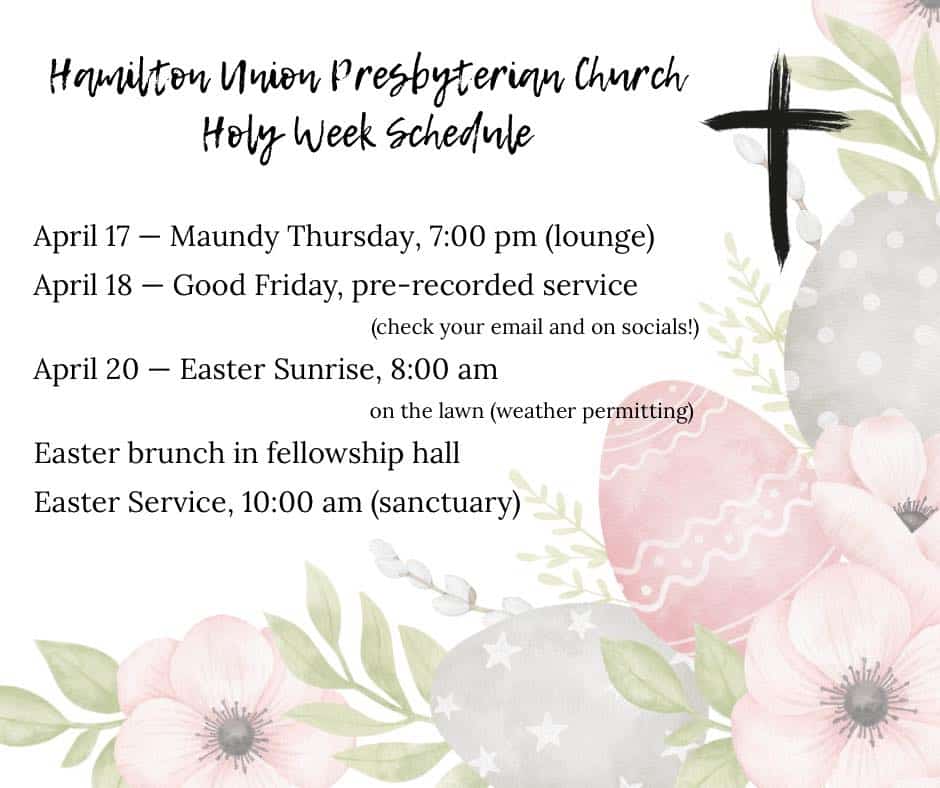 Hamilton Union Presbyterian Church
Holy Week Schedule

April 17 — Maundy Thursday, 7:00 pm (lounge)

April 18 — Good Friday, pre-recorded service
(check your email and on socials!)

April 20 — Easter Sunrise, 8:00 am
on the lawn (weather permitting)

Easter brunch in fellowship hall

Easter Service, 10:00 am (sanctuary)